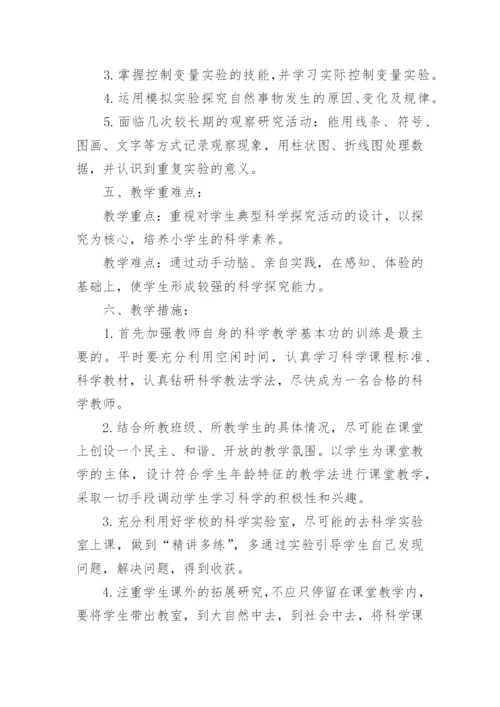 3. 掌握控制变量实验的技能,并学习实际控制变量实验。

4. 运用模拟实验探究自然事物发生的原因、变化及规律。

5. 面临几次较长期的观察研究活动：能用线条、符号、图画、文字等方式记录观察现象，用柱状图、折线图处理数据，并认识到重复实验的意义。

五、教学重难点：

教学重点：重视对学生典型科学探究活动的设计，以探究为核心，培养小学生的科学素养。

教学难点：通过动手动脑、亲自实践，在感知、体验的基础上，使学生形成较强的科学探究能力。

六、教学措施：

1. 首先加强教师自身的科学教学基本功的训练是最主要的。平时要充分利用空闲时间，认真学习科学课程标准、科学教材，认真钻研科学教法学法，尽快成为一名合格的科学教师。

2. 结合所教班级、所教学生的具体情况，尽可能在课堂上创设一个民主、和谐、开放的教学氛围。以学生为课堂教学的主体，设计符合学生年龄特征的教学法进行课堂教学，采取一切手段调动学生学习科学的积极性和兴趣。

3. 充分利用好学校的科学实验室，尽可能的去科学实验室上课，做到“精讲多练”，多通过实验引导学生自己发现问题，解决问题，得到收获。

4. 注重学生课外的拓展研究，不应只停留在课堂教学内，要将学生带出教室，到大自然中去，到社会中去，将科学课